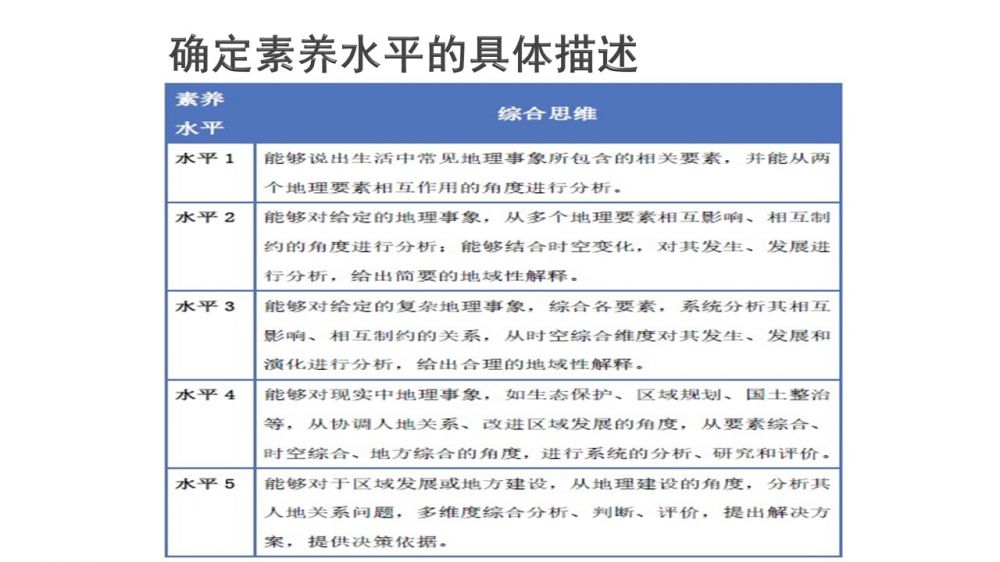 确定素养水平的具体描述

| 素养水平 | 综合思维 |
|---|---|
| 水平 1 | 能够说出生活中常见地理事象所包含的相关要素，并能从两个地理要素相互作用的角度进行分析。 |
| 水平 2 | 能够对给定的地理事象，从多个地理要素相互影响、相互制约的角度进行分析；能够结合时空变化，对其发生、发展进行分析，给出简要的地域性解释。 |
| 水平 3 | 能够对给定的复杂地理事象，综合各要素，系统分析其相互影响、相互制约的关系，从时空综合维度对其发生、发展和演化进行分析，给出合理的地域性解释。 |
| 水平 4 | 能够对现实中地理事象，如生态保护、区域规划、国土整治等，从协调人地关系、改进区域发展的角度，从要素综合、时空综合、地方综合的角度，进行系统的分析、研究和评价。 |
| 水平 5 | 能够对于区域发展或地方建设，从地理建设的角度，分析其人地关系问题，多维度综合分析、判断、评价，提出解决方案，提供决策依据。 |